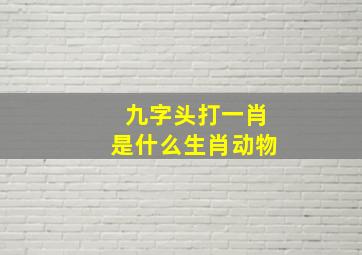 九字头打一肖
是什么生肖动物